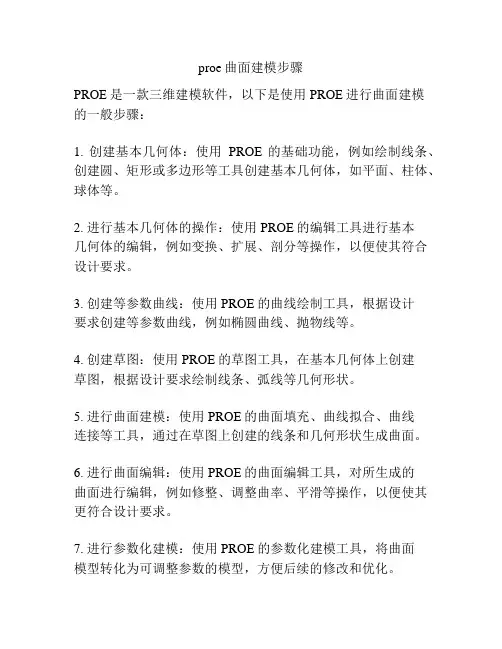 proe 曲面建模步骤

PROE 是一款三维建模软件，以下是使用 PROE 进行曲面建模的一般步骤：

1. 创建基本几何体：使用 PROE 的基础功能，例如绘制线条、创建圆、矩形或多边形等工具创建基本几何体，如平面、柱体、球体等。

2. 进行基本几何体的操作：使用 PROE 的编辑工具进行基本几何体的编辑，例如变换、扩展、剖分等操作，以便使其符合设计要求。

3. 创建等参数曲线：使用 PROE 的曲线绘制工具，根据设计要求创建等参数曲线，例如椭圆曲线、抛物线等。

4. 创建草图：使用 PROE 的草图工具，在基本几何体上创建草图，根据设计要求绘制线条、弧线等几何形状。

5. 进行曲面建模：使用 PROE 的曲面填充、曲线拟合、曲线连接等工具，通过在草图上创建的线条和几何形状生成曲面。

6. 进行曲面编辑：使用 PROE 的曲面编辑工具，对所生成的曲面进行编辑，例如修整、调整曲率、平滑等操作，以便使其更符合设计要求。

7. 进行参数化建模：使用 PROE 的参数化建模工具，将曲面模型转化为可调整参数的模型，方便后续的修改和优化。